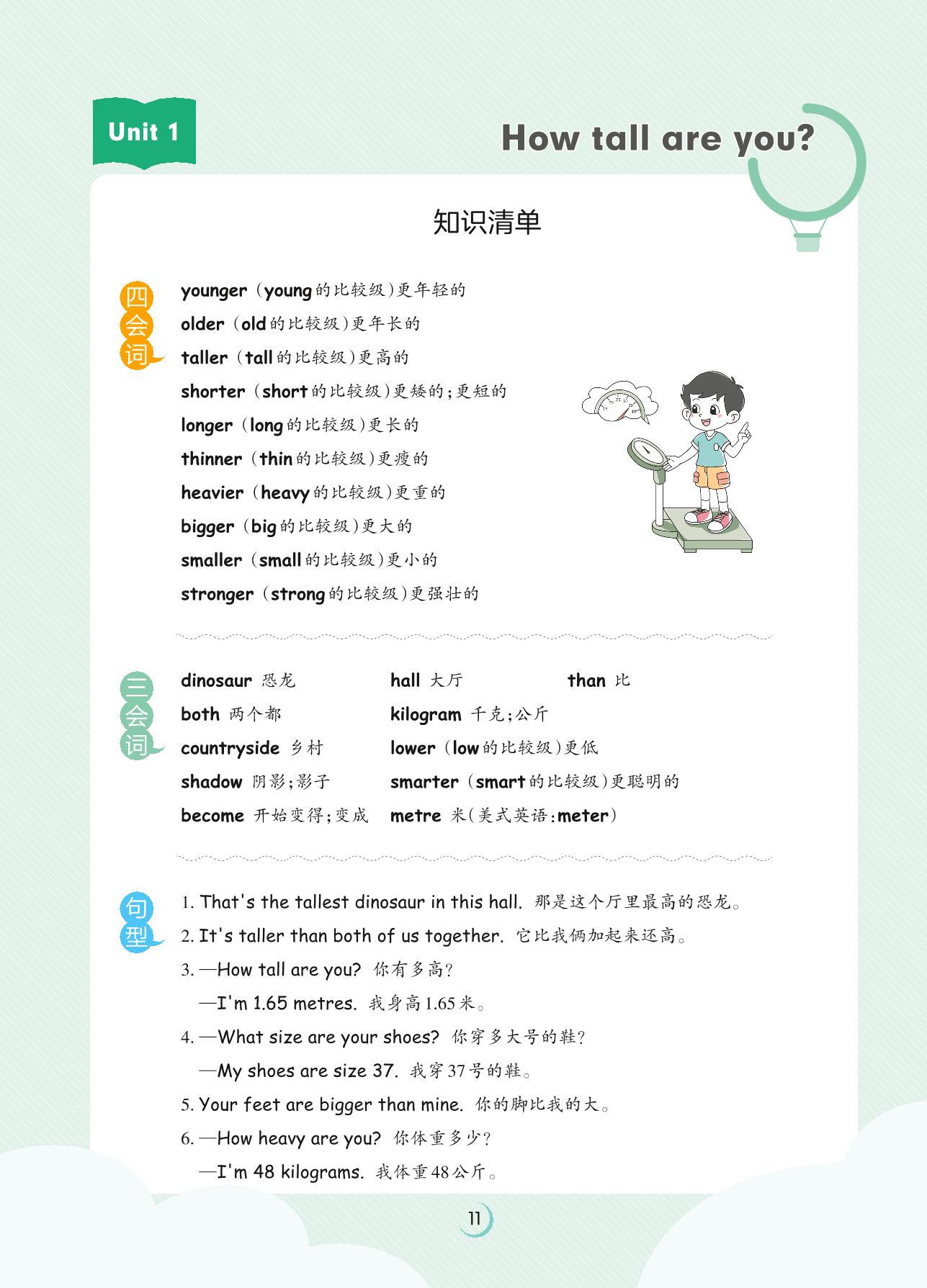 Unit 1

How tall are you?

知识清单

四会词

younger（young的比较级）更年轻的

older（old的比较级）更年长的

taller（tall的比较级）更高的

shorter（short的比较级）更矮的；更短的

longer（long的比较级）更长的

thinner（thin的比较级）更瘦的

heavier（heavy的比较级）更重的

bigger（big的比较级）更大的

smaller（small的比较级）更小的

stronger（strong的比较级）更强壮的

三会词

dinosaur 恐龙

both 两个都

countryside 乡村

shadow 阴影；影子

become 开始变得；变成

hall 大厅

kilogram 千克；公斤

lower（low的比较级）更低

smarter（smart的比较级）更聪明的

metre 米（美式英语：meter）

than 比

句型

1. That's the tallest dinosaur in this hall. 那是这个厅里最高的恐龙。

2. It's taller than both of us together. 它比我俩加起来还高。

3. —How tall are you? 你有多高？

—I'm 1.65 metres. 我身高1.65米。

4. —What size are your shoes? 你穿多大号的鞋？

—My shoes are size 37. 我穿37号的鞋。

5. Your feet are bigger than mine. 你的脚比我的大。

6. —How heavy are you? 你体重多少？

—I'm 48 kilograms. 我体重48公斤。

11